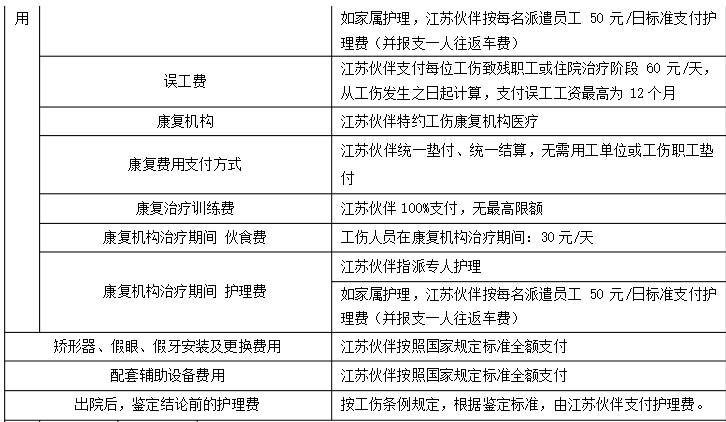 | 用 | | 如家属护理，江苏伙伴按每名派遣员工 50 元/日标准支付护理费（并报支一人往返车费） |
|---|---|---|
| | 误工费 | 江苏伙伴支付每位工伤致残职工或住院治疗阶段 60 元/天，从工伤发生之日起计算，支付误工工资最高为 12 个月 |
| | 康复机构 | 江苏伙伴特约工伤康复机构医疗 |
| | 康复费用支付方式 | 江苏伙伴统一垫付、统一结算，无需用工单位或工伤职工垫付 |
| | 康复治疗训练费 | 江苏伙伴 100%支付，无最高限额 |
| | 康复机构治疗期间 伙食费 | 工伤人员在康复机构治疗期间：30 元/天 |
| | 康复机构治疗期间 护理费 | 江苏伙伴指派专人护理 |
| | | 如家属护理，江苏伙伴按每名派遣员工 50 元/日标准支付护理费（并报支一人往返车费） |
| 矫形器、假眼、假牙安装及更换费用 | | 江苏伙伴按照国家规定标准全额支付 |
| 配套辅助设备费用 | | 江苏伙伴按照国家规定标准全额支付 |
| 出院后，鉴定结论前的护理费 | | 按工伤条例规定，根据鉴定标准，由江苏伙伴支付护理费。 |